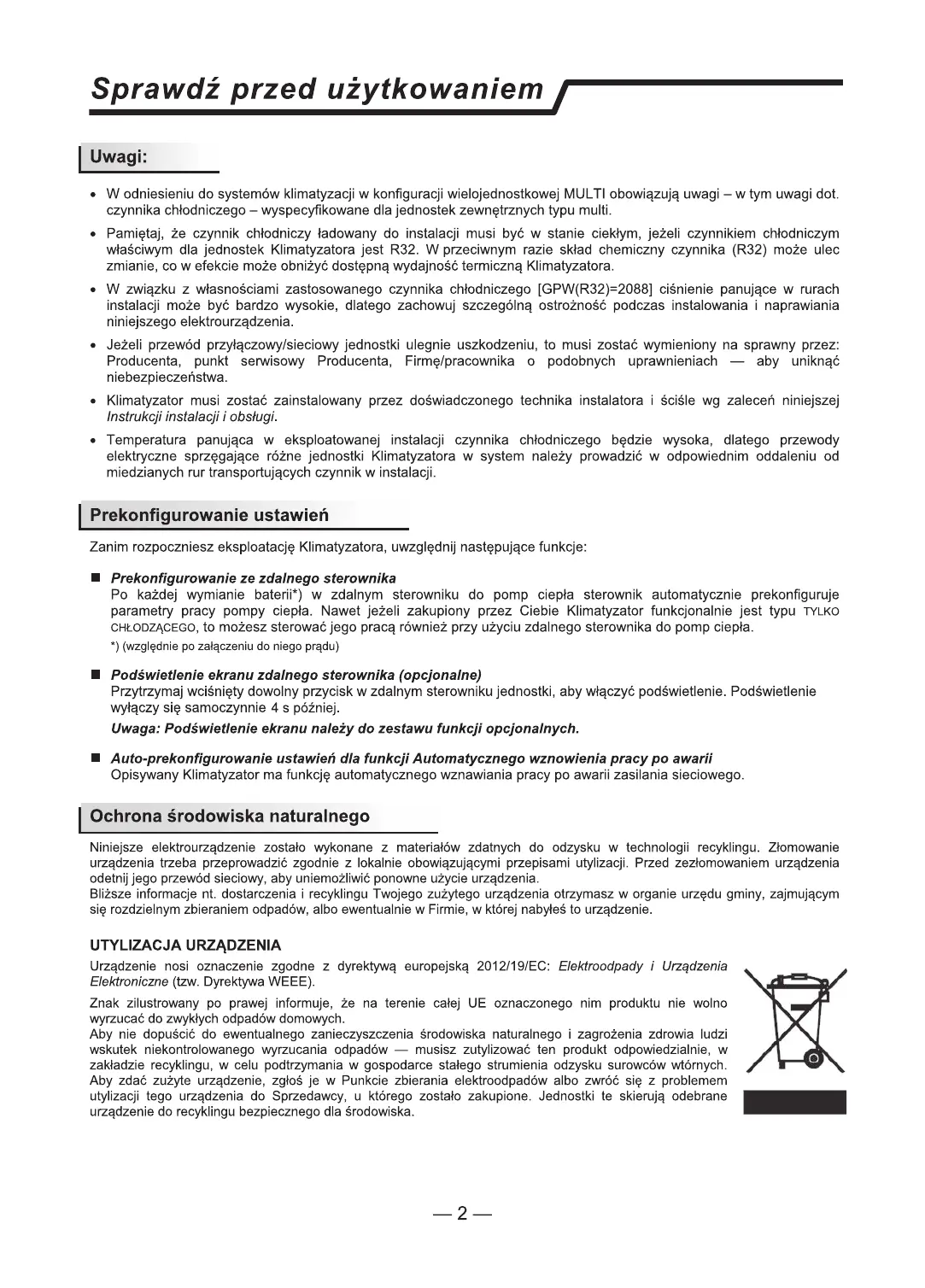 Sprawdź przed użytkowaniem

Uwagi:

• W odniesieniu do systemów klimatyzacji w konfiguracji wielojednostkowej MULTI obowiązują uwagi – w tym uwagi dot. czynnika chłodniczego – wyspecyfikowane dla jednostek zewnętrznych typu multi.

• Pamiętaj, że czynnik chłodniczy ładowany do instalacji musi być w stanie ciekłym, jeżeli czynnikiem chłodniczym właściwym dla jednostek Klimatyzatora jest R32. W przeciwnym razie skład chemiczny czynnika (R32) może ulec zmianie, co w efekcie może obniżyć dostępną wydajność termiczną Klimatyzatora.

• W związku z własnościami zastosowanego czynnika chłodniczego [GPW(R32)=2088] ciśnienie panujące w rurach instalacji może być bardzo wysokie, dlatego zachowuj szczególną ostrożność podczas instalowania i naprawiania niniejszego elektrourządzenia.

• Jeżeli przewód przyłączowy/sieciowy jednostki ulegnie uszkodzeniu, to musi zostać wymieniony na sprawny przez: Producenta, punkt serwisowy Producenta, Firmę/pracownika o podobnych uprawnieniach — aby uniknąć niebezpieczeństwa.

• Klimatyzator musi zostać zainstalowany przez doświadczonego technika instalatora i ściśle wg zaleceń niniejszej Instrukcji instalacji i obsługi.

• Temperatura panująca w eksploatowanej instalacji czynnika chłodniczego będzie wysoka, dlatego przewody elektryczne sprzęgające różne jednostki Klimatyzatora w system należy prowadzić w odpowiednim oddaleniu od miedzianych rur transportujących czynnik w instalacji.

Prekonfigurowanie ustawień

Zanim rozpoczniesz eksploatację Klimatyzatora, uwzględnij następujące funkcje:

■ Prekonfigurowanie ze zdalnego sterownika
Po każdej wymianie baterii*) w zdalnym sterowniku do pomp ciepła sterownik automatycznie prekonfiguruje parametry pracy pompy ciepła. Nawet jeżeli zakupiony przez Ciebie Klimatyzator funkcjonalnie jest typu TYLKO CHŁODZĄCEGO, to możesz sterować jego pracą również przy użyciu zdalnego sterownika do pomp ciepła.
*) (względnie po załączeniu do niego prądu)

■ Podświetlenie ekranu zdalnego sterownika (opcjonalne)
Przytrzymaj wciśnięty dowolny przycisk w zdalnym sterowniku jednostki, aby włączyć podświetlenie. Podświetlenie wyłączy się samoczynnie 4 s później.
Uwaga: Podświetlenie ekranu należy do zestawu funkcji opcjonalnych.

■ Auto-prekonfigurowanie ustawień dla funkcji Automatycznego wznowienia pracy po awarii
Opisywany Klimatyzator ma funkcję automatycznego wznawiania pracy po awarii zasilania sieciowego.

Ochrona środowiska naturalnego

Niniejsze elektrourządzenie zostało wykonane z materiałów zdatnych do odzysku w technologii recyklingu. Złomowanie urządzenia trzeba przeprowadzić zgodnie z lokalnie obowiązującymi przepisami utylizacji. Przed zezłomowaniem urządzenia odetnij jego przewód sieciowy, aby uniemożliwić ponowne użycie urządzenia.
Bliższe informacje nt. dostarczenia i recyklingu Twojego zużytego urządzenia otrzymasz w organie urzędu gminy, zajmującym się rozdzielnym zbieraniem odpadów, albo ewentualnie w Firmie, w której nabyłeś to urządzenie.

UTYLIZACJA URZĄDZENIA

Urządzenie nosi oznaczenie zgodne z dyrektywą europejską 2012/19/EC: Elektroodpady i Urządzenia Elektroniczne (tzw. Dyrektywa WEEE).

Znak zilustrowany po prawej informuje, że na terenie całej UE oznaczonego nim produktu nie wolno wyrzucać do zwykłych odpadów domowych.
Aby nie dopuścić do ewentualnego zanieczyszczenia środowiska naturalnego i zagrożenia zdrowia ludzi wskutek niekontrolowanego wyrzucania odpadów — musisz zutylizować ten produkt odpowiedzialnie, w zakładzie recyklingu, w celu podtrzymania w gospodarce stałego strumienia odzysku surowców wtórnych. Aby zdać zużyte urządzenie, zgłoś je w Punkcie zbierania elektroodpadów albo zwróć się z problemem utylizacji tego urządzenia do Sprzedawcy, u którego zostało zakupione. Jednostki te skierują odebrane urządzenie do recyklingu bezpiecznego dla środowiska.

— 2 —